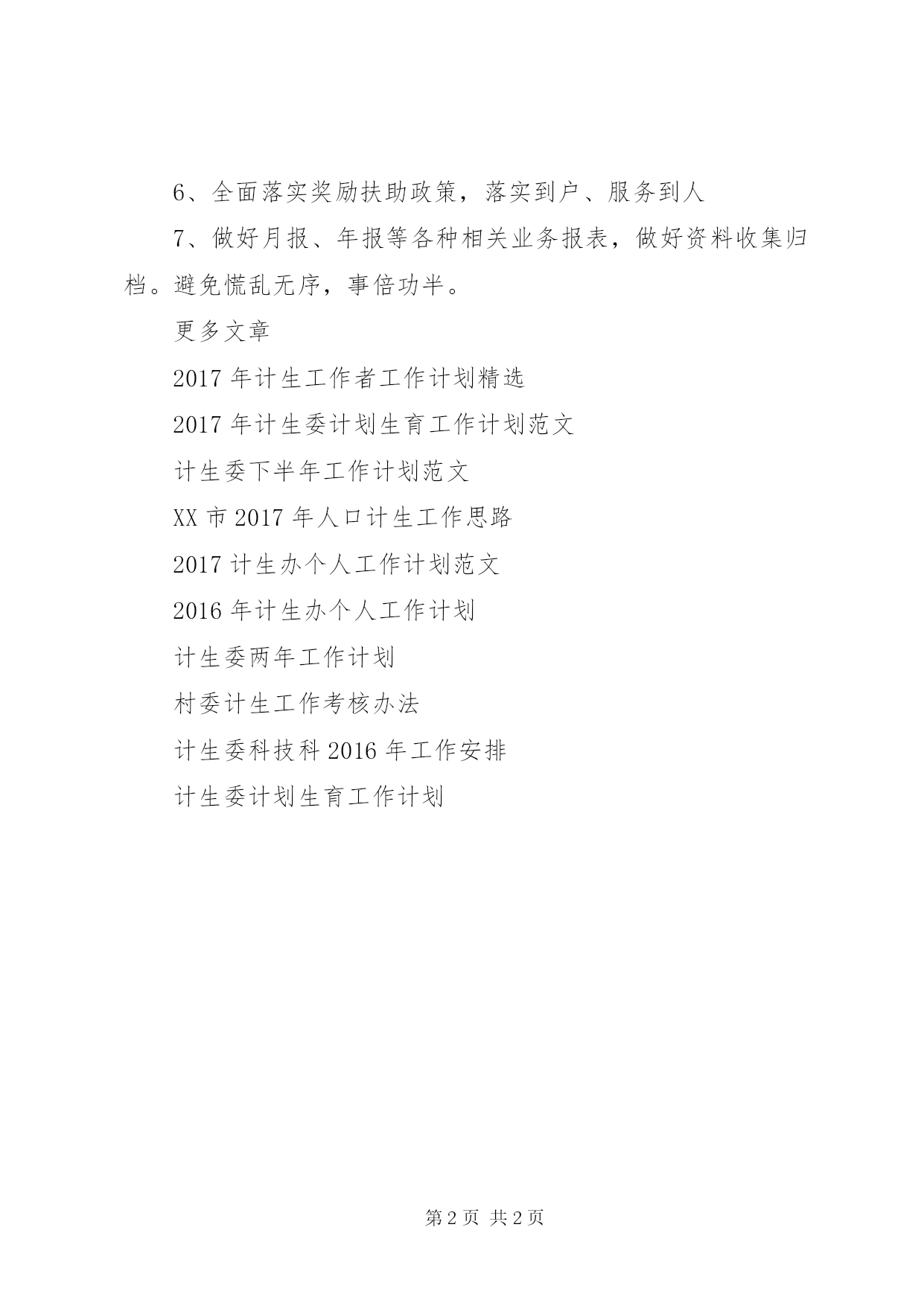 6、全面落实奖励扶助政策，落实到户、服务到人

7、做好月报、年报等各种相关业务报表，做好资料收集归档。避免慌乱无序，事倍功半。

更多文章

2017 年计生工作者工作计划精选

2017 年计生委计划生育工作计划范文

计生委下半年工作计划范文

XX 市 2017 年人口计生工作思路

2017 计生办个人工作计划范文

2016 年计生办个人工作计划

计生委两年工作计划

村委计生工作考核办法

计生委科技科 2016 年工作安排

计生委计划生育工作计划

第 2 页 共 2 页